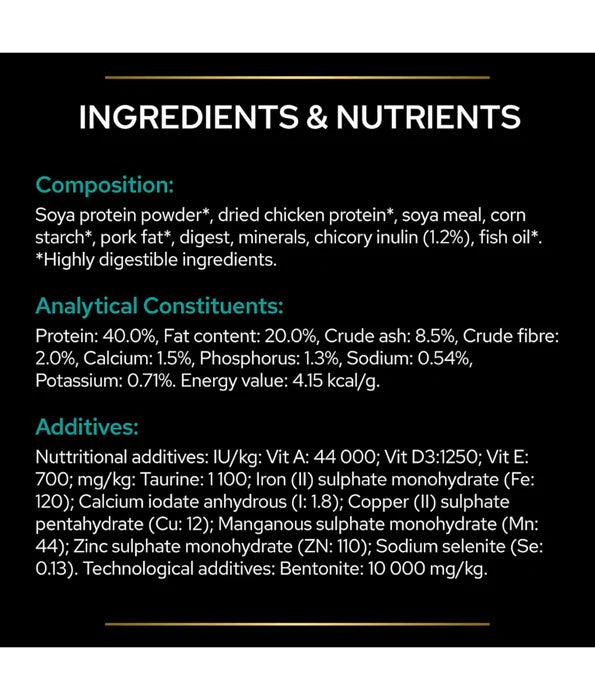 INGREDIENTS & NUTRIENTS

Composition:

Soya protein powder*, dried chicken protein*, soya meal, corn starch*, pork fat*, digest, minerals, chicory inulin (1.2%), fish oil*. *Highly digestible ingredients.

Analytical Constituents:

Protein: 40.0%, Fat content: 20.0%, Crude ash: 8.5%, Crude fibre: 2.0%, Calcium: 1.5%, Phosphorus: 1.3%, Sodium: 0.54%, Potassium: 0.71%. Energy value: 4.15 kcal/g.

Additives:

Nuttritional additives: IU/kg: Vit A: 44 000; Vit D3:1250; Vit E: 700; mg/kg: Taurine: 1 100; Iron (II) sulphate monohydrate (Fe: 120); Calcium iodate anhydrous (I: 1.8); Copper (II) sulphate pentahydrate (Cu: 12); Manganous sulphate monohydrate (Mn: 44); Zinc sulphate monohydrate (ZN: 110); Sodium selenite (Se: 0.13). Technological additives: Bentonite: 10 000 mg/kg.